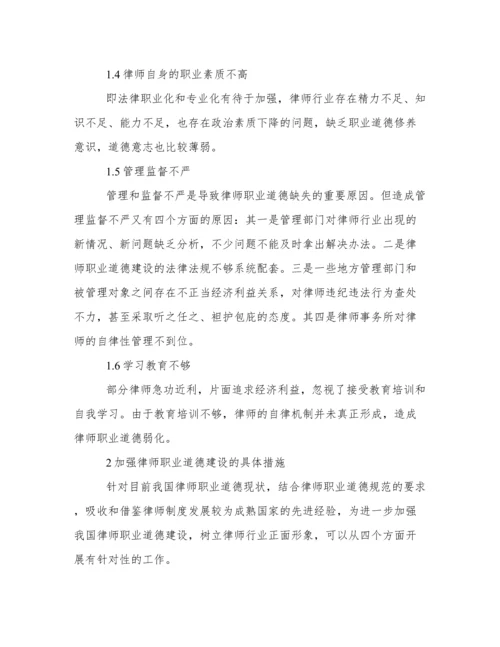 1.4 律师自身的职业素质不高

即法律职业化和专业化有待于加强，律师行业存在精力不足、知识不足、能力不足，也存在政治素质下降的问题，缺乏职业道德修养意识，道德意志也比较薄弱。

1.5 管理监督不严

管理和监督不严是导致律师职业道德缺失的重要原因。但造成管理监督不严又有四个方面的原因：其一是管理部门对律师行业出现的新情况、新问题缺乏分析，不少问题不能及时拿出解决办法。二是律师职业道德建设的法律法规不够系统配套。三是一些地方管理部门和被管理对象之间存在不正当经济利益关系，对律师违纪违法行为查处不力，甚至采取听之任之、袒护包庇的态度。其四是律师事务所对律师的自律性管理不到位。

1.6 学习教育不够

部分律师急功近利，片面追求经济利益，忽视了接受教育培训和自我学习。由于教育培训不够，律师的自律机制并未真正形成，造成律师职业道德弱化。

2 加强律师职业道德建设的具体措施

针对目前我国律师职业道德现状，结合律师职业道德规范的要求，吸收和借鉴律师制度发展较为成熟国家的先进经验，为进一步加强我国律师职业道德建设，树立律师行业正面形象，可以从四个方面开展有针对性的工作。